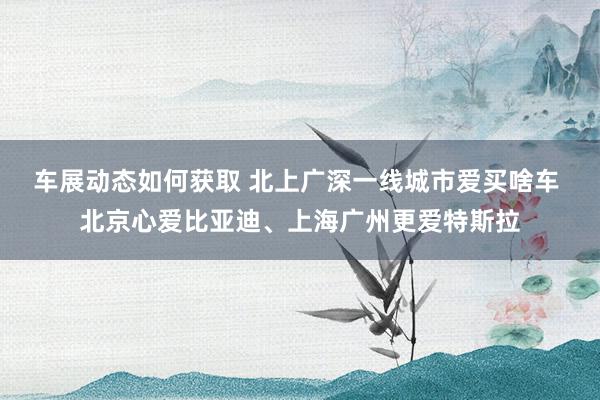 车展动态如何获取 北上广深一线城市爱买啥车
北京心爱比亚迪、上海广州更爱特斯拉